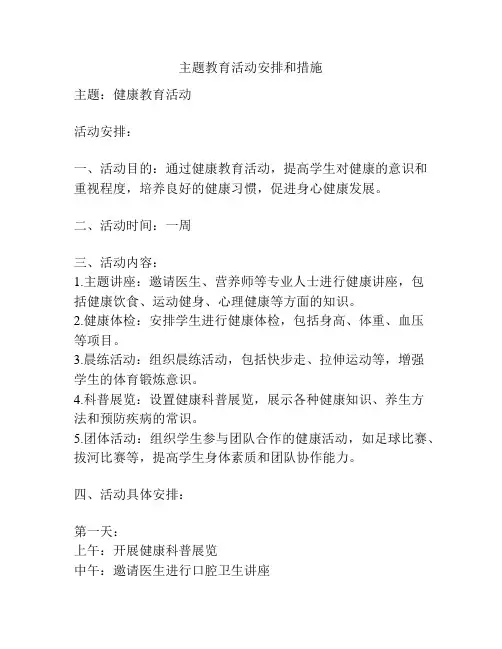 主题教育活动安排和措施

主题：健康教育活动

活动安排：

一、活动目的：通过健康教育活动，提高学生对健康的意识和重视程度，培养良好的健康习惯，促进身心健康发展。

二、活动时间：一周

三、活动内容：
1.主题讲座：邀请医生、营养师等专业人士进行健康讲座，包括健康饮食、运动健身、心理健康等方面的知识。
2.健康体检：安排学生进行健康体检，包括身高、体重、血压等项目。
3.晨练活动：组织晨练活动，包括快步走、拉伸运动等，增强学生的体育锻炼意识。
4.科普展览：设置健康科普展览，展示各种健康知识、养生方法和预防疾病的常识。
5.团体活动：组织学生参与团队合作的健康活动，如足球比赛、拔河比赛等，提高学生身体素质和团队协作能力。

四、活动具体安排：

第一天：
上午：开展健康科普展览
中午：邀请医生进行口腔卫生讲座